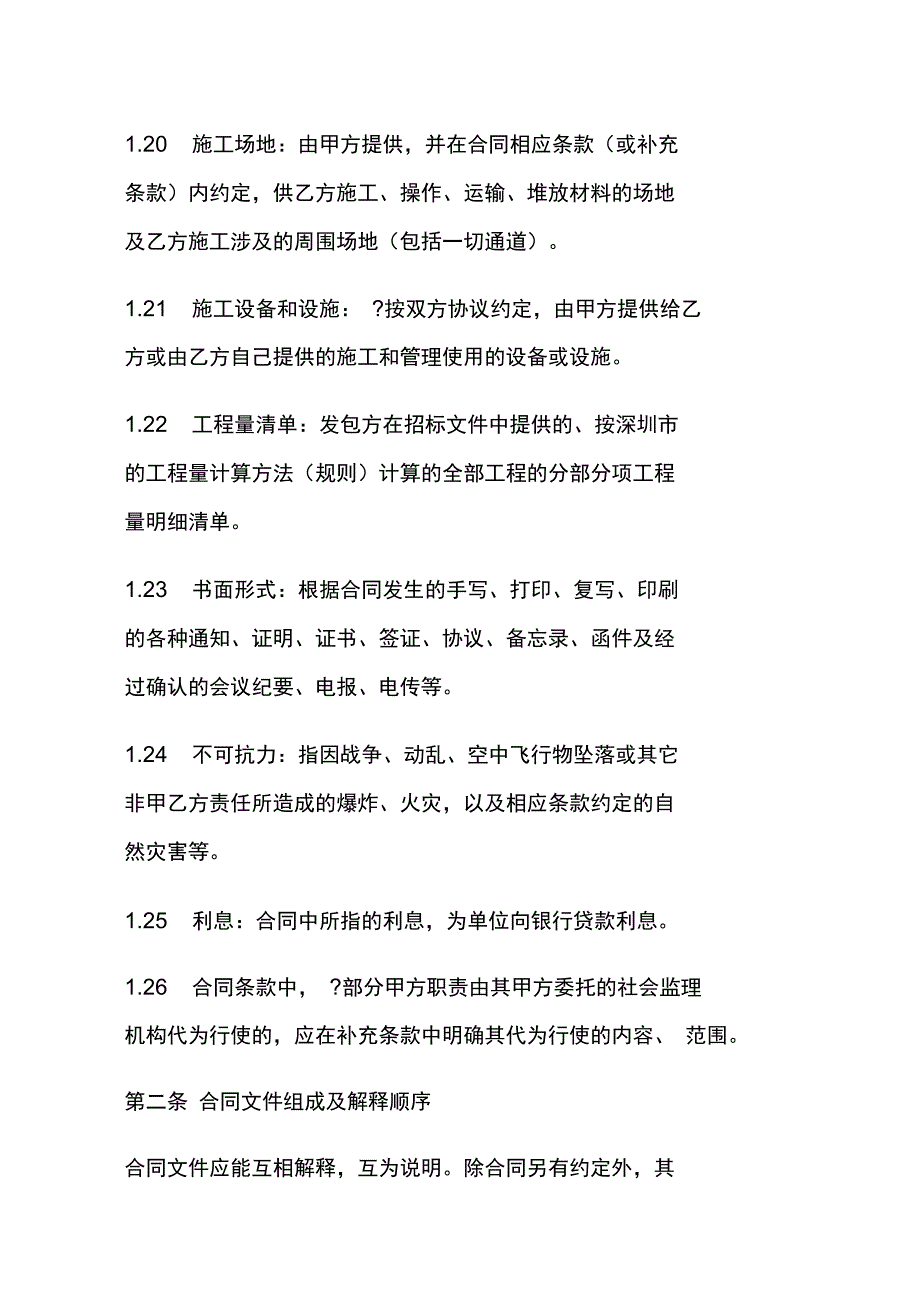 1.20 施工场地：由甲方提供，并在合同相应条款（或补充条款）内约定，供乙方施工、操作、运输、堆放材料的场地及乙方施工涉及的周围场地（包括一切通道）。

1.21 施工设备和设施： ?按双方协议约定，由甲方提供给乙方或由乙方自己提供的施工和管理使用的设备或设施。

1.22 工程量清单：发包方在招标文件中提供的、按深圳市的工程量计算方法（规则）计算的全部工程的分部分项工程量明细清单。

1.23 书面形式：根据合同发生的手写、打印、复写、印刷的各种通知、证明、证书、签证、协议、备忘录、函件及经过确认的会议纪要、电报、电传等。

1.24 不可抗力：指因战争、动乱、空中飞行物坠落或其它非甲乙方责任所造成的爆炸、火灾，以及相应条款约定的自然灾害等。

1.25 利息：合同中所指的利息，为单位向银行贷款利息。

1.26 合同条款中， ?部分甲方职责由其甲方委托的社会监理机构代为行使的，应在补充条款中明确其代为行使的内容、 范围。

第二条 合同文件组成及解释顺序

合同文件应能互相解释，互为说明。除合同另有约定外，其